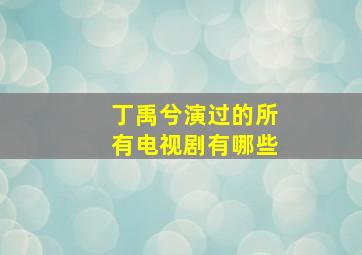 丁禹兮演过的所有电视剧有哪些